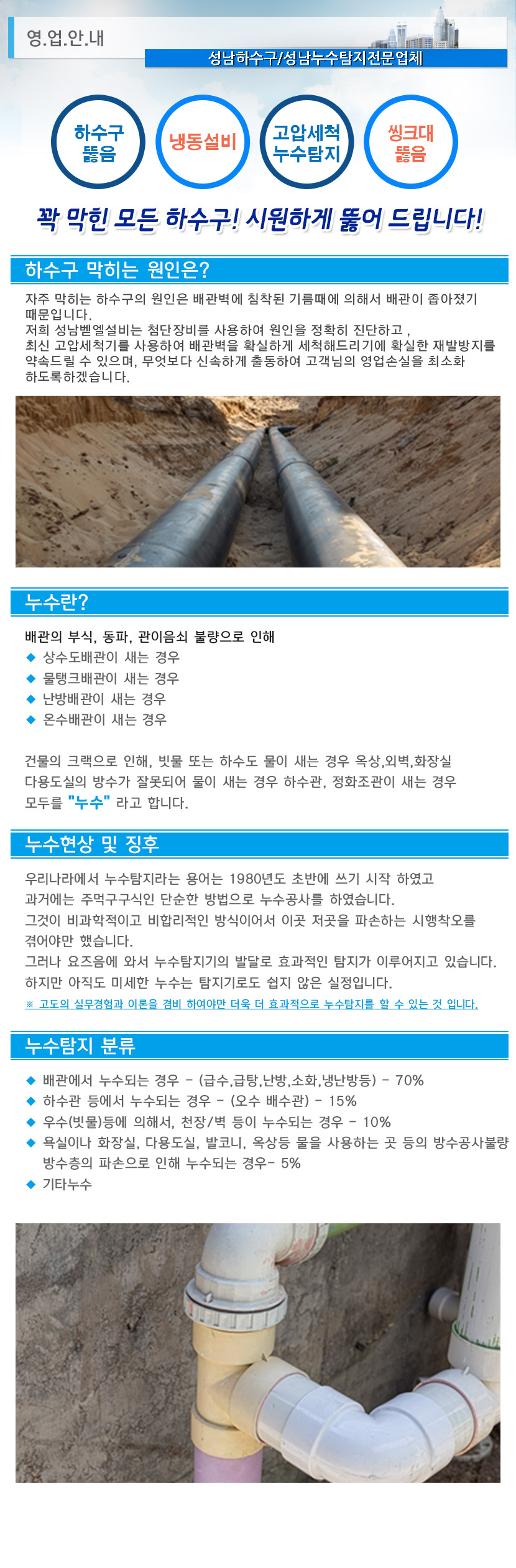 영.업.안.내

성남하수구/성남누수탐지전문업체

하수구 뚫음

냉동설비

고압세척 누수탐지

씽크대 뚫음

꽉 막힌 모든 하수구! 시원하게 뚫어 드립니다!

하수구 막히는 원인은?

자주 막히는 하수구의 원인은 배관벽에 침착된 기름때에 의해서 배관이 좁아졌기 때문입니다.
저희 성남벧엘설비는 첨단장비를 사용하여 원인을 정확히 진단하고 ,
최신 고압세척기를 사용하여 배관벽을 확실하게 세척해드리기에 확실한 재발방지를 약속드릴 수 있으며, 무엇보다 신속하게 출동하여 고객님의 영업손실을 최소화 하도록하겠습니다.

누수란?

배관의 부식, 동파, 관이음쇠 불량으로 인해
◆ 상수도배관이 새는 경우
◆ 물탱크배관이 새는 경우
◆ 난방배관이 새는 경우
◆ 온수배관이 새는 경우

건물의 크랙으로 인해, 빗물 또는 하수도 물이 새는 경우 옥상,외벽,화장실 다용도실의 방수가 잘못되어 물이 새는 경우 하수관, 정화조관이 새는 경우 모두를 "누수" 라고 합니다.

누수현상 및 징후

우리나라에서 누수탐지라는 용어는 1980년도 초반에 쓰기 시작 하였고
과거에는 주먹구구식인 단순한 방법으로 누수공사를 하였습니다.
그것이 비과학적이고 비합리적인 방식이어서 이곳 저곳을 파손하는 시행착오를 겪어야만 했습니다.
그러나 요즈음에 와서 누수탐지기의 발달로 효과적인 탐지가 이루어지고 있습니다.
하지만 아직도 미세한 누수는 탐지기로도 쉽지 않은 실정입니다.
※ 고도의 실무경험과 이론을 겸비 하여야만 더욱 더 효과적으로 누수탐지를 할 수 있는 것 입니다.

누수탐지 분류

◆ 배관에서 누수되는 경우 - (급수,급탕,난방,소화,냉난방등) - 70%
◆ 하수관 등에서 누수되는 경우 - (오수 배수관) - 15%
◆ 우수(빗물)등에 의해서, 천장/벽 등이 누수되는 경우 - 10%
◆ 욕실이나 화장실, 다용도실, 발코니, 옥상등 물을 사용하는 곳 등의 방수공사불량 방수층의 파손으로 인해 누수되는 경우- 5%
◆ 기타누수